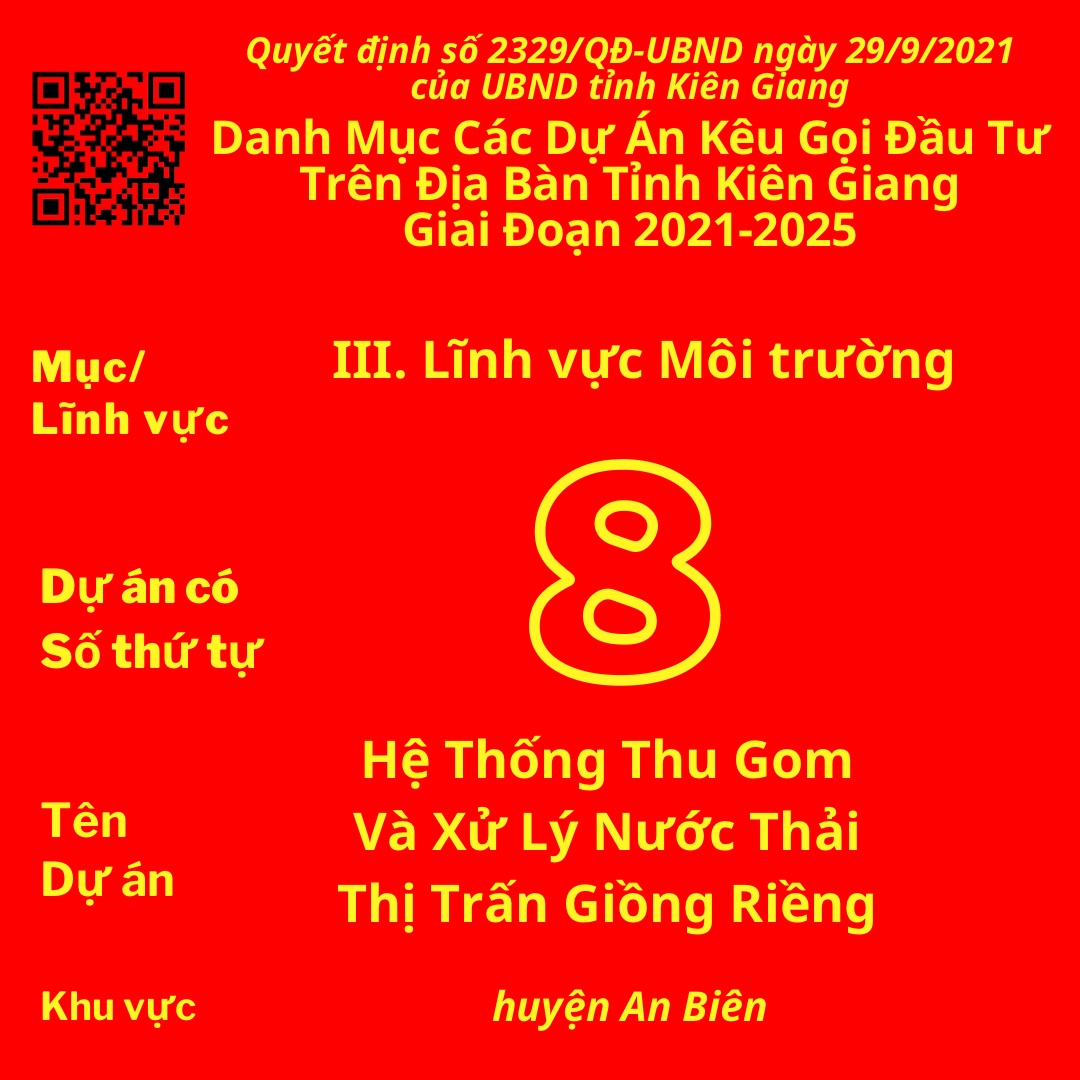 Quyết định số 2329/QĐ-UBND ngày 29/9/2021 của UBND tỉnh Kiên Giang

Danh Mục Các Dự Án Kêu Gọi Đầu Tư Trên Địa Bàn Tỉnh Kiên Giang Giai Đoạn 2021-2025

Mục/ Lĩnh vực

III. Lĩnh vực Môi trường

Dự án có Số thứ tự

8

Tên Dự án

Hệ Thống Thu Gom Và Xử Lý Nước Thải Thị Trấn Giồng Riềng

Khu vực

huyện An Biên